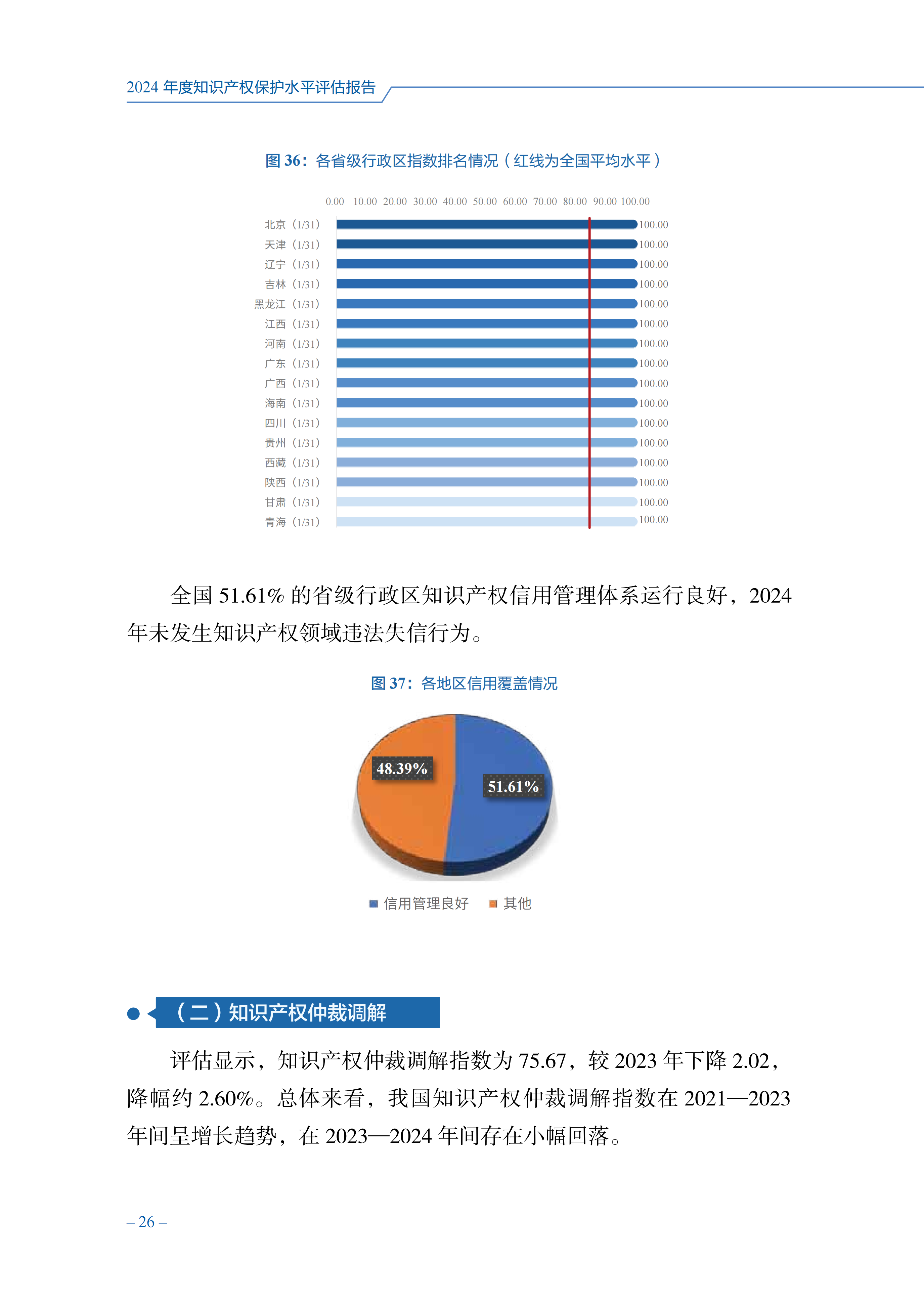 2024 年度知识产权保护水平评估报告

图 36：各省级行政区指数排名情况（红线为全国平均水平）

0.00 10.00 20.00 30.00 40.00 50.00 60.00 70.00 80.00 90.00 100.00

北京（1/31） 100.00
天津（1/31） 100.00
辽宁（1/31） 100.00
吉林（1/31） 100.00
黑龙江（1/31） 100.00
江西（1/31） 100.00
河南（1/31） 100.00
广东（1/31） 100.00
广西（1/31） 100.00
海南（1/31） 100.00
四川（1/31） 100.00
贵州（1/31） 100.00
西藏（1/31） 100.00
陕西（1/31） 100.00
甘肃（1/31） 100.00
青海（1/31） 100.00

全国 51.61% 的省级行政区知识产权信用管理体系运行良好，2024 年未发生知识产权领域违法失信行为。

图 37：各地区信用覆盖情况

48.39%
51.61%

信用管理良好 其他

（二）知识产权仲裁调解

评估显示，知识产权仲裁调解指数为 75.67，较 2023 年下降 2.02，降幅约 2.60%。总体来看，我国知识产权仲裁调解指数在 2021—2023 年间呈增长趋势，在 2023—2024 年间存在小幅回落。

– 26 –